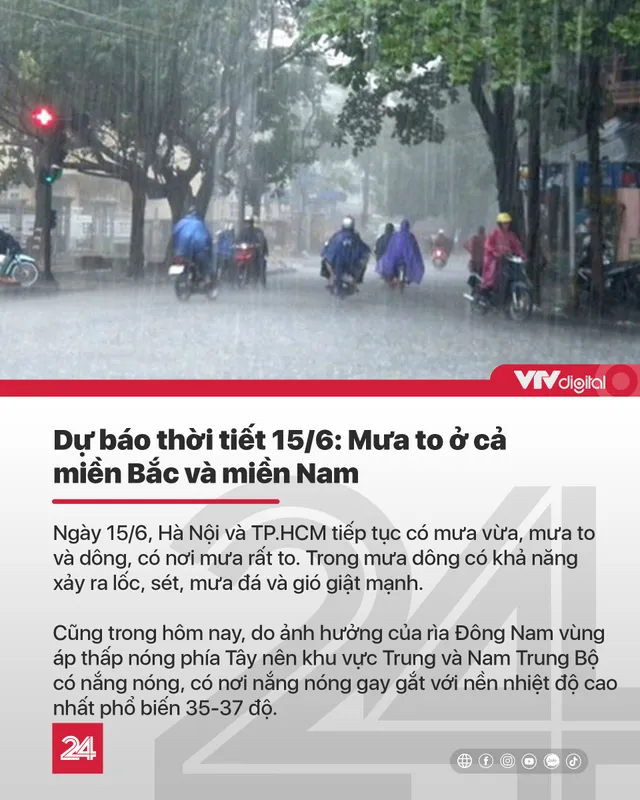 VTV digital

Dự báo thời tiết 15/6: Mưa to ở cả miền Bắc và miền Nam

Ngày 15/6, Hà Nội và TP.HCM tiếp tục có mưa vừa, mưa to và dông, có nơi mưa rất to. Trong mưa dông có khả năng xảy ra lốc, sét, mưa đá và gió giật mạnh.

Cũng trong hôm nay, do ảnh hưởng của rìa Đông Nam vùng áp thấp nóng phía Tây nên khu vực Trung và Nam Trung Bộ có nắng nóng, có nơi nắng nóng gay gắt với nền nhiệt độ cao nhất phổ biến 35-37 độ.

24